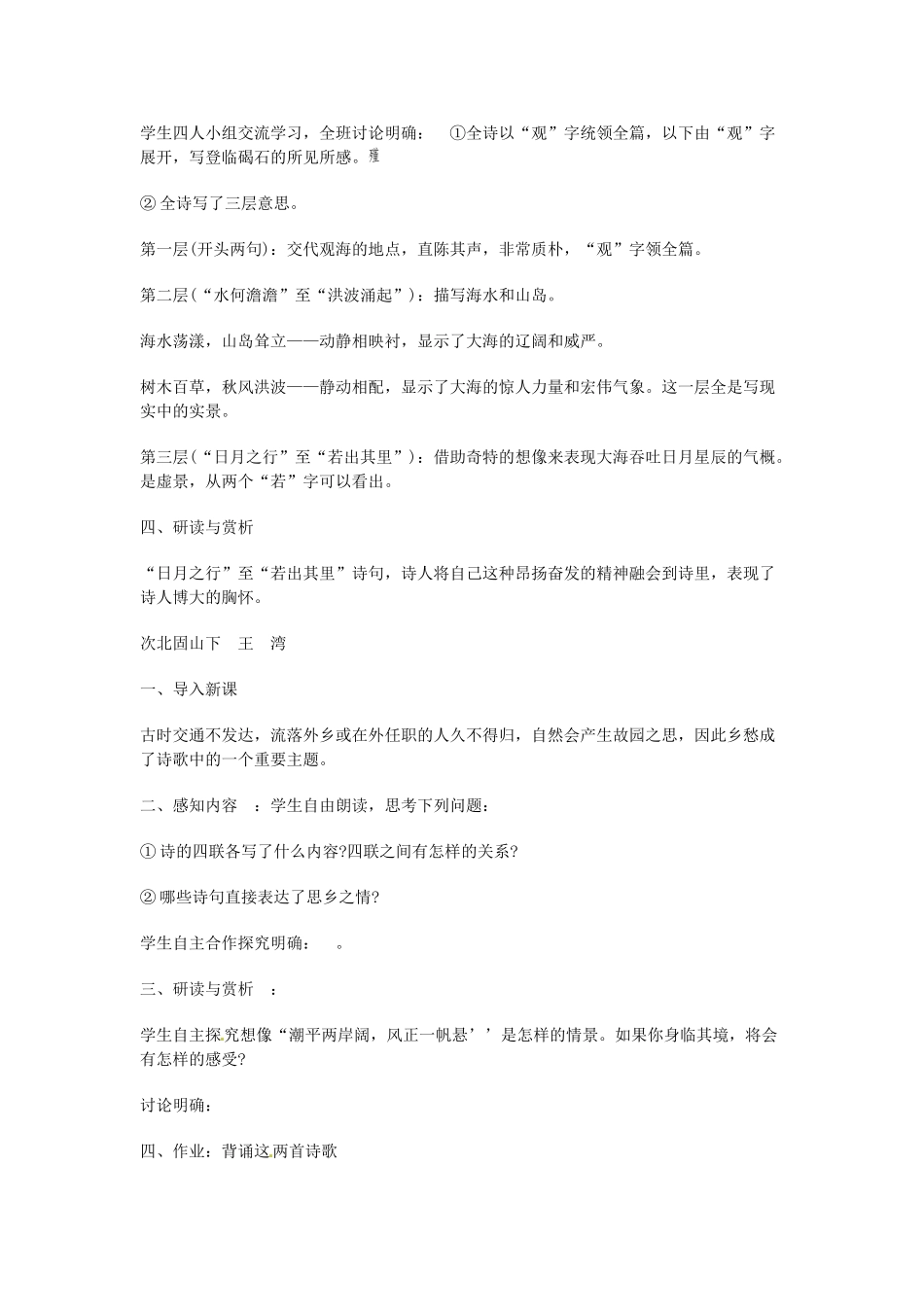 学生四人小组交流学习，全班讨论明确： ①全诗以“观”字统领全篇，以下由“观”字展开，写登临碣石的所见所感。

② 全诗写了三层意思。

第一层(开头两句)：交代观海的地点，直陈其声，非常质朴，“观”字领全篇。

第二层(“水何澹澹”至“洪波涌起”)：描写海水和山岛。

海水荡漾，山岛耸立——动静相映衬，显示了大海的辽阔和威严。

树木百草，秋风洪波——静动相配，显示了大海的惊人力量和宏伟气象。这一层全是写现实中的实景。

第三层(“日月之行”至“若出其里”)：借助奇特的想像来表现大海吞吐日月星辰的气概。是虚景，从两个“若”字可以看出。

四、研读与赏析

“日月之行”至“若出其里”诗句，诗人将自己这种昂扬奋发的精神融会到诗里，表现了诗人博大的胸怀。

次北固山下 王 湾

一、导入新课

古时交通不发达，流落外乡或在外任职的人久不得归，自然会产生故园之思，因此乡愁成了诗歌中的一个重要主题。

二、感知内容 ：学生自由朗读，思考下列问题：

① 诗的四联各写了什么内容?四联之间有怎样的关系?

② 哪些诗句直接表达了思乡之情?

学生自主合作探究明确： 。

三、研读与赏析 ：

学生自主探究想像“潮平两岸阔，风正一帆悬’’是怎样的情景。如果你身临其境，将会有怎样的感受?

讨论明确：

四、作业：背诵这两首诗歌